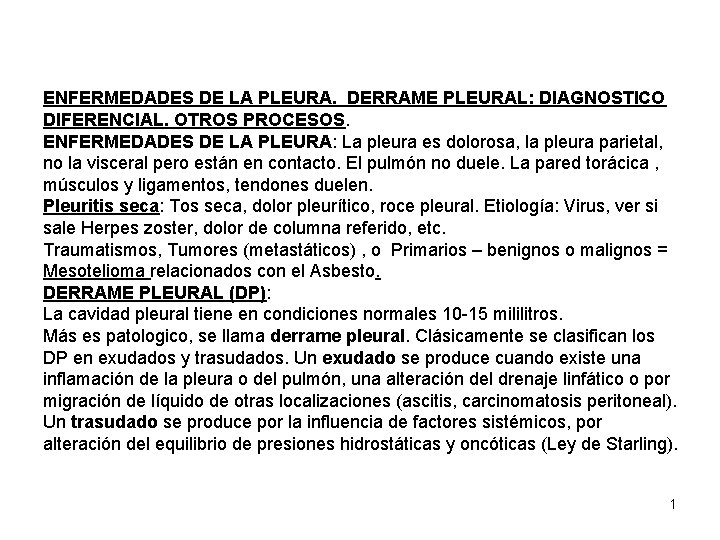 ENFERMEDADES DE LA PLEURA. DERRAME PLEURAL: DIAGNOSTICO DIFERENCIAL. OTROS PROCESOS.
ENFERMEDADES DE LA PLEURA: La pleura es dolorosa, la pleura parietal, no la visceral pero están en contacto. El pulmón no duele. La pared torácica , músculos y ligamentos, tendones duelen.
Pleuritis seca: Tos seca, dolor pleurítico, roce pleural. Etiología: Virus, ver si sale Herpes zoster, dolor de columna referido, etc.
Traumatismos, Tumores (metastáticos) , o Primarios – benignos o malignos = Mesotelioma relacionados con el Asbesto.
DERRAME PLEURAL (DP):
La cavidad pleural tiene en condiciones normales 10-15 mililitros.
Más es patologico, se llama derrame pleural. Clásicamente se clasifican los DP en exudados y trasudados. Un exudado se produce cuando existe una inflamación de la pleura o del pulmón, una alteración del drenaje linfático o por migración de líquido de otras localizaciones (ascitis, carcinomatosis peritoneal). Un trasudado se produce por la influencia de factores sistémicos, por alteración del equilibrio de presiones hidrostáticas y oncóticas (Ley de Starling).

1